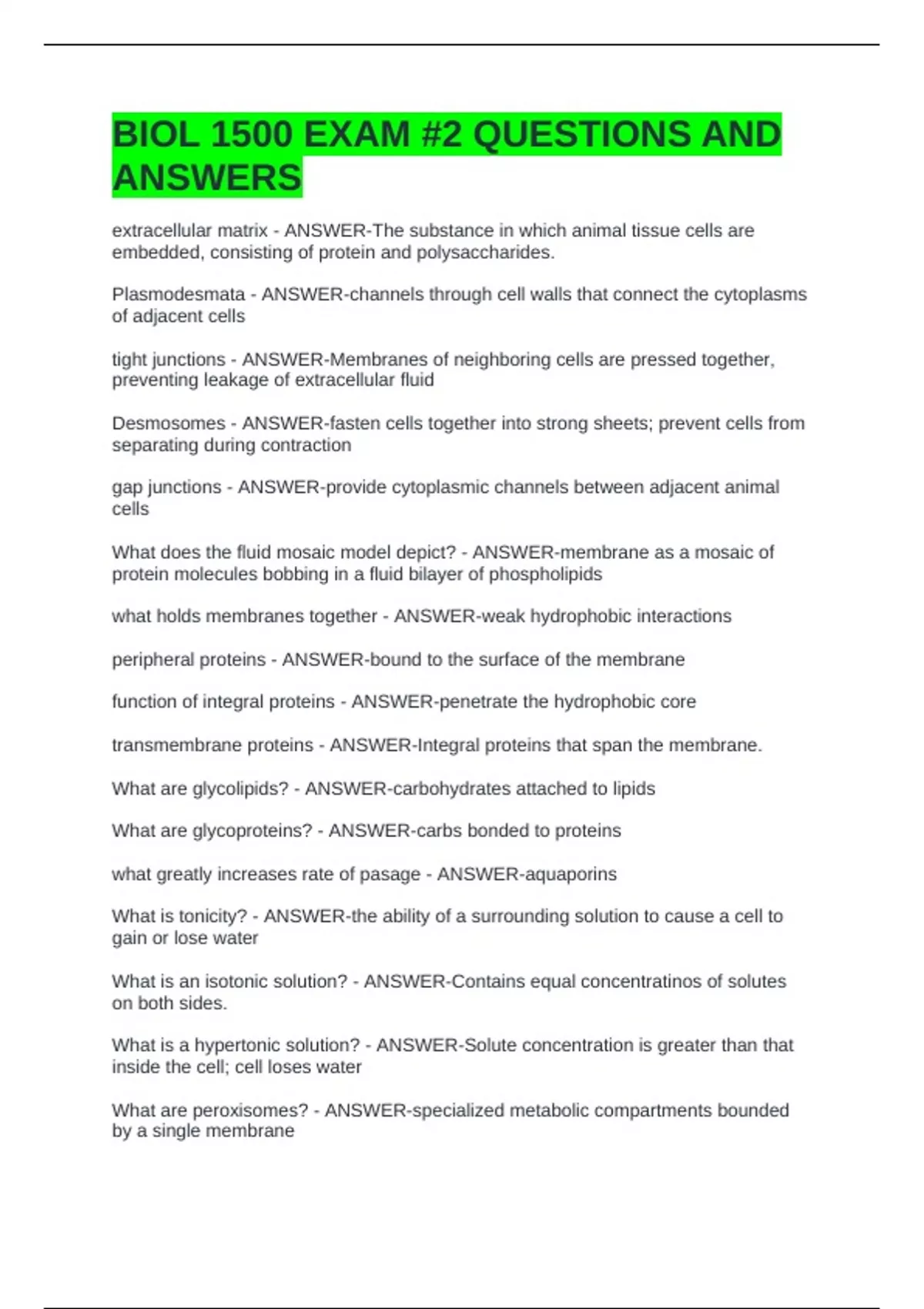 BIOL 1500 EXAM #2 QUESTIONS AND ANSWERS

extracellular matrix - ANSWER-The substance in which animal tissue cells are embedded, consisting of protein and polysaccharides.

Plasmodesmata - ANSWER-channels through cell walls that connect the cytoplasms of adjacent cells

tight junctions - ANSWER-Membranes of neighboring cells are pressed together, preventing leakage of extracellular fluid

Desmosomes - ANSWER-fasten cells together into strong sheets; prevent cells from separating during contraction

gap junctions - ANSWER-provide cytoplasmic channels between adjacent animal cells

What does the fluid mosaic model depict? - ANSWER-membrane as a mosaic of protein molecules bobbing in a fluid bilayer of phospholipids

what holds membranes together - ANSWER-weak hydrophobic interactions

peripheral proteins - ANSWER-bound to the surface of the membrane

function of integral proteins - ANSWER-penetrate the hydrophobic core

transmembrane proteins - ANSWER-Integral proteins that span the membrane.

What are glycolipids? - ANSWER-carbohydrates attached to lipids

What are glycoproteins? - ANSWER-carbs bonded to proteins

what greatly increases rate of pasage - ANSWER-aquaporins

What is tonicity? - ANSWER-the ability of a surrounding solution to cause a cell to gain or lose water

What is an isotonic solution? - ANSWER-Contains equal concentratinos of solutes on both sides.

What is a hypertonic solution? - ANSWER-Solute concentration is greater than that inside the cell; cell loses water

What are peroxisomes? - ANSWER-specialized metabolic compartments bounded by a single membrane